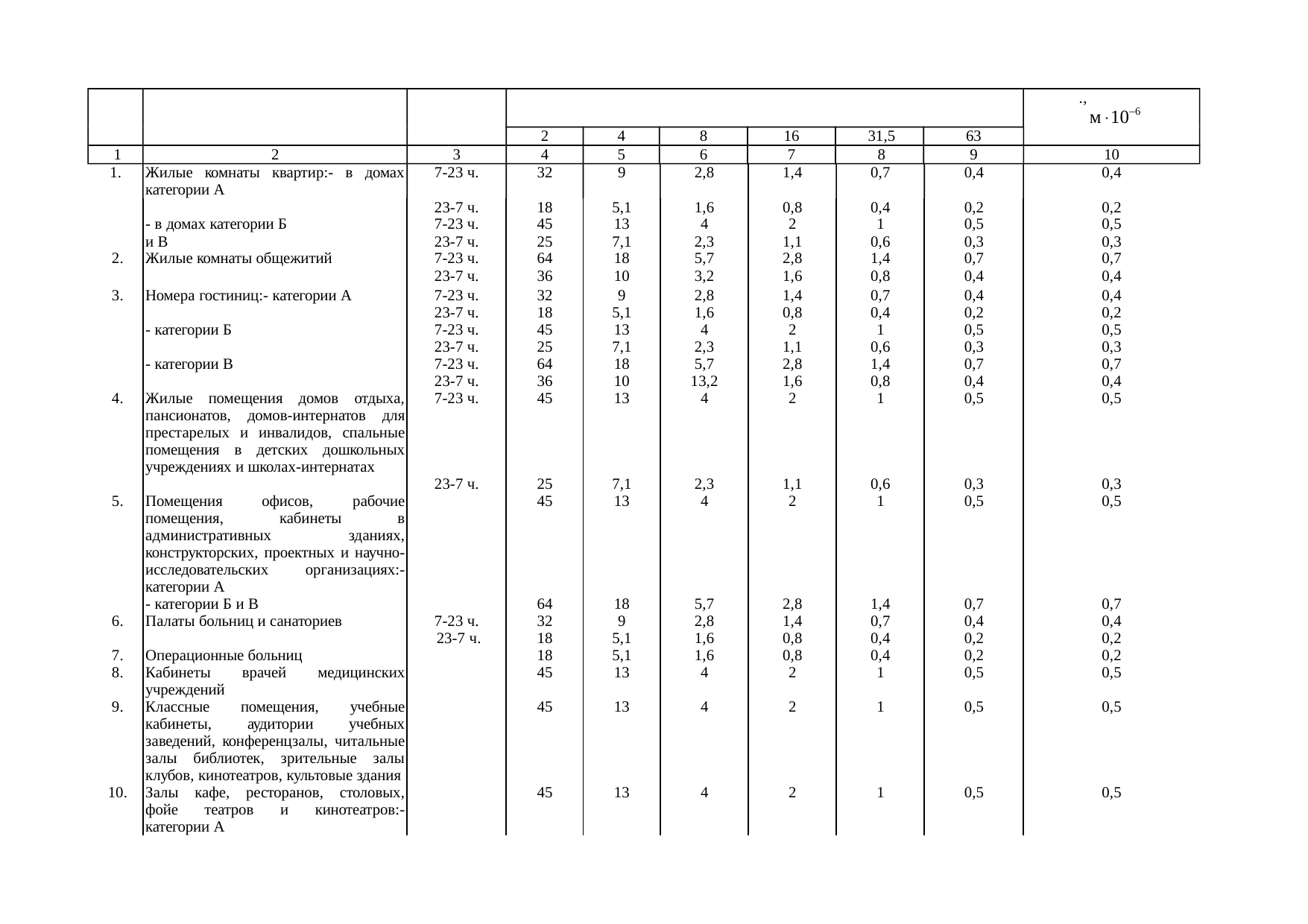 |  |  |  |  |  |  |  |  |  | ., $м \cdot 10^{-6}$ |
|---|---|---|---|---|---|---|---|---|---|
|  |  |  | 2 | 4 | 8 | 16 | 31,5 | 63 |  |
| 1 | 2 | 3 | 4 | 5 | 6 | 7 | 8 | 9 | 10 |
| 1. | Жилые комнаты квартир:- в домах категории А | 7-23 ч. | 32 | 9 | 2,8 | 1,4 | 0,7 | 0,4 | 0,4 |
|  |  | 23-7 ч. | 18 | 5,1 | 1,6 | 0,8 | 0,4 | 0,2 | 0,2 |
|  | - в домах категории Б | 7-23 ч. | 45 | 13 | 4 | 2 | 1 | 0,5 | 0,5 |
|  | и В | 23-7 ч. | 25 | 7,1 | 2,3 | 1,1 | 0,6 | 0,3 | 0,3 |
| 2. | Жилые комнаты общежитий | 7-23 ч. | 64 | 18 | 5,7 | 2,8 | 1,4 | 0,7 | 0,7 |
|  |  | 23-7 ч. | 36 | 10 | 3,2 | 1,6 | 0,8 | 0,4 | 0,4 |
| 3. | Номера гостиниц:- категории А | 7-23 ч. | 32 | 9 | 2,8 | 1,4 | 0,7 | 0,4 | 0,4 |
|  |  | 23-7 ч. | 18 | 5,1 | 1,6 | 0,8 | 0,4 | 0,2 | 0,2 |
|  | - категории Б | 7-23 ч. | 45 | 13 | 4 | 2 | 1 | 0,5 | 0,5 |
|  |  | 23-7 ч. | 25 | 7,1 | 2,3 | 1,1 | 0,6 | 0,3 | 0,3 |
|  | - категории В | 7-23 ч. | 64 | 18 | 5,7 | 2,8 | 1,4 | 0,7 | 0,7 |
|  |  | 23-7 ч. | 36 | 10 | 13,2 | 1,6 | 0,8 | 0,4 | 0,4 |
| 4. | Жилые помещения домов отдыха, пансионатов, домов-интернатов для престарелых и инвалидов, спальные помещения в детских дошкольных учреждениях и школах-интернатах | 7-23 ч. | 45 | 13 | 4 | 2 | 1 | 0,5 | 0,5 |
|  |  | 23-7 ч. | 25 | 7,1 | 2,3 | 1,1 | 0,6 | 0,3 | 0,3 |
| 5. | Помещения офисов, рабочие помещения, кабинеты в административных зданиях, конструкторских, проектных и научно-исследовательских организациях:- категории А |  | 45 | 13 | 4 | 2 | 1 | 0,5 | 0,5 |
|  | - категории Б и В |  | 64 | 18 | 5,7 | 2,8 | 1,4 | 0,7 | 0,7 |
| 6. | Палаты больниц и санаториев | 7-23 ч. | 32 | 9 | 2,8 | 1,4 | 0,7 | 0,4 | 0,4 |
|  |  | 23-7 ч. | 18 | 5,1 | 1,6 | 0,8 | 0,4 | 0,2 | 0,2 |
| 7. | Операционные больниц |  | 18 | 5,1 | 1,6 | 0,8 | 0,4 | 0,2 | 0,2 |
| 8. | Кабинеты врачей медицинских учреждений |  | 45 | 13 | 4 | 2 | 1 | 0,5 | 0,5 |
| 9. | Классные помещения, учебные кабинеты, аудитории учебных заведений, конференцзалы, читальные залы библиотек, зрительные залы клубов, кинотеатров, культовые здания |  | 45 | 13 | 4 | 2 | 1 | 0,5 | 0,5 |
| 10. | Залы кафе, ресторанов, столовых, фойе театров и кинотеатров:- категории А |  | 45 | 13 | 4 | 2 | 1 | 0,5 | 0,5 |